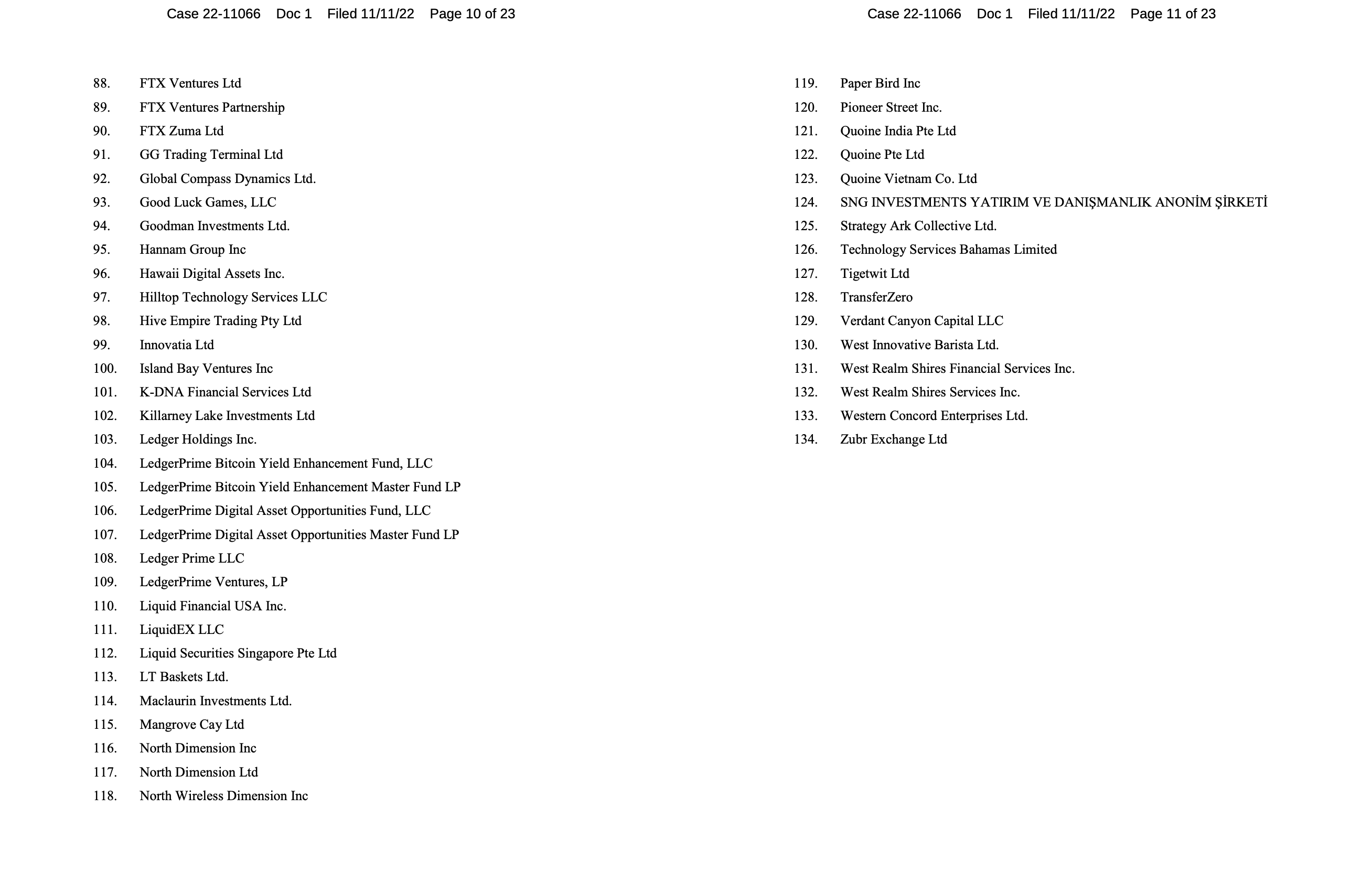 Case 22-11066 Doc 1 Filed 11/11/22 Page 10 of 23

88. FTX Ventures Ltd
89. FTX Ventures Partnership
90. FTX Zuma Ltd
91. GG Trading Terminal Ltd
92. Global Compass Dynamics Ltd.
93. Good Luck Games, LLC
94. Goodman Investments Ltd.
95. Hannam Group Inc
96. Hawaii Digital Assets Inc.
97. Hilltop Technology Services LLC
98. Hive Empire Trading Pty Ltd
99. Innovatia Ltd
100. Island Bay Ventures Inc
101. K-DNA Financial Services Ltd
102. Killarney Lake Investments Ltd
103. Ledger Holdings Inc.
104. LedgerPrime Bitcoin Yield Enhancement Fund, LLC
105. LedgerPrime Bitcoin Yield Enhancement Master Fund LP
106. LedgerPrime Digital Asset Opportunities Fund, LLC
107. LedgerPrime Digital Asset Opportunities Master Fund LP
108. Ledger Prime LLC
109. LedgerPrime Ventures, LP
110. Liquid Financial USA Inc.
111. LiquidEX LLC
112. Liquid Securities Singapore Pte Ltd
113. LT Baskets Ltd.
114. Maclaurin Investments Ltd.
115. Mangrove Cay Ltd
116. North Dimension Inc
117. North Dimension Ltd
118. North Wireless Dimension Inc

Case 22-11066 Doc 1 Filed 11/11/22 Page 11 of 23

119. Paper Bird Inc
120. Pioneer Street Inc.
121. Quoine India Pte Ltd
122. Quoine Pte Ltd
123. Quoine Vietnam Co. Ltd
124. SNG INVESTMENTS YATIRIM VE DANIŞMANLIK ANONİM ŞİRKETİ
125. Strategy Ark Collective Ltd.
126. Technology Services Bahamas Limited
127. Tigetwit Ltd
128. TransferZero
129. Verdant Canyon Capital LLC
130. West Innovative Barista Ltd.
131. West Realm Shires Financial Services Inc.
132. West Realm Shires Services Inc.
133. Western Concord Enterprises Ltd.
134. Zubr Exchange Ltd